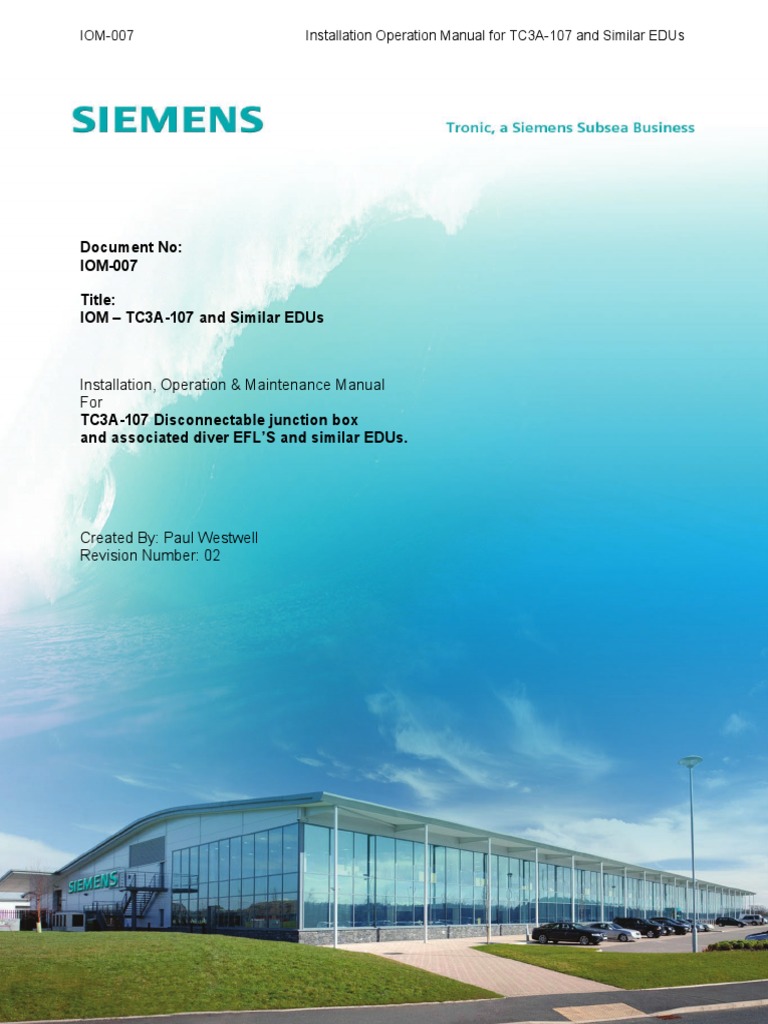 IOM-007 Installation Operation Manual for TC3A-107 and Similar EDUs

SIEMENS

Tronic, a Siemens Subsea Business

Document No:
IOM-007

Title:
IOM – TC3A-107 and Similar EDUs

Installation, Operation & Maintenance Manual
For
TC3A-107 Disconnectable junction box
and associated diver EFL'S and similar EDUs.

Created By: Paul Westwell
Revision Number: 02

SIEMENS